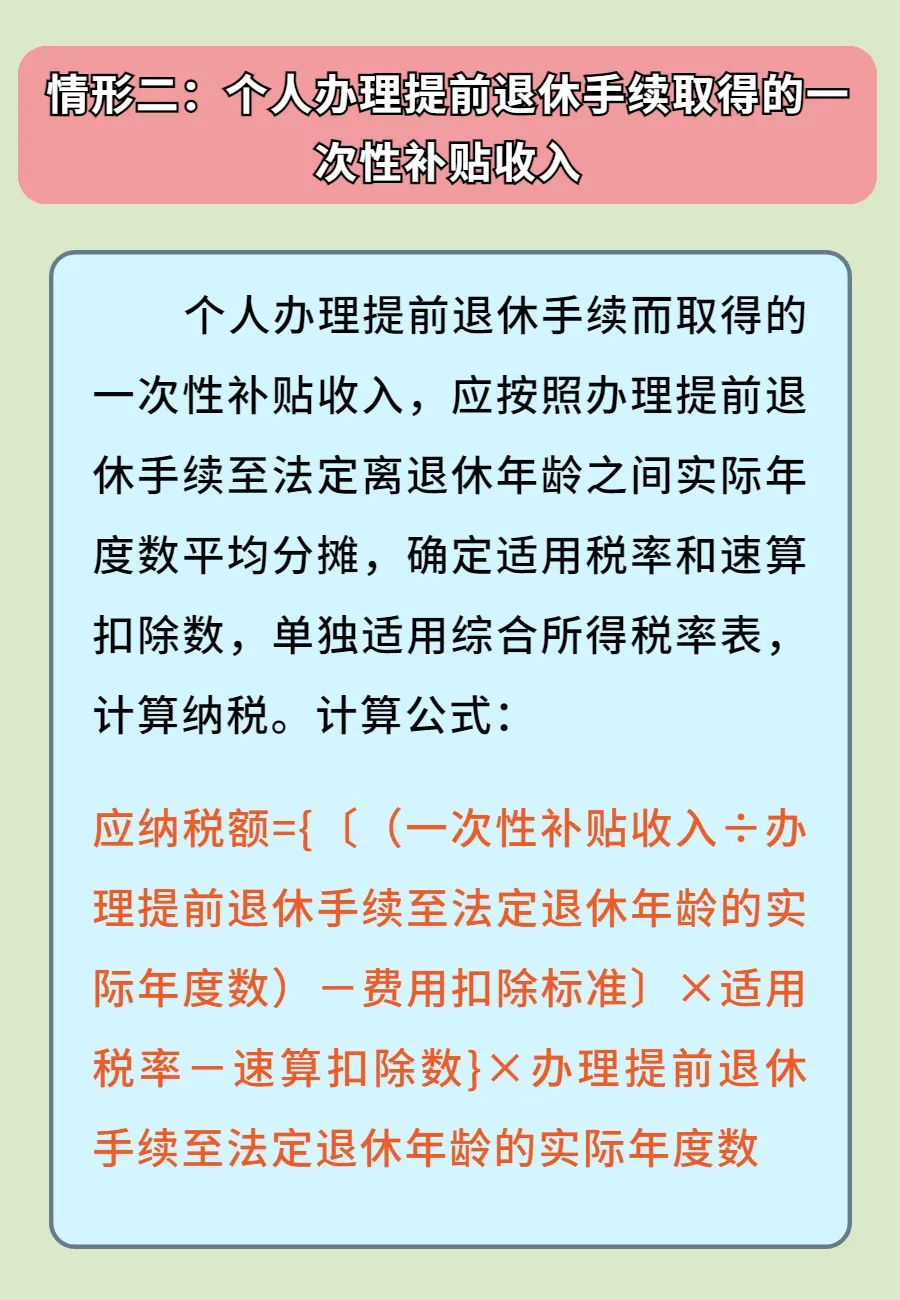 情形二：个人办理提前退休手续取得的一次性补贴收入

个人办理提前退休手续而取得的一次性补贴收入，应按照办理提前退休手续至法定离退休年龄之间实际年度数平均分摊，确定适用税率和速算扣除数，单独适用综合所得税率表，计算纳税。计算公式：

应纳税额={〔（一次性补贴收入÷办理提前退休手续至法定退休年龄的实际年度数）－费用扣除标准〕×适用税率－速算扣除数}×办理提前退休手续至法定退休年龄的实际年度数